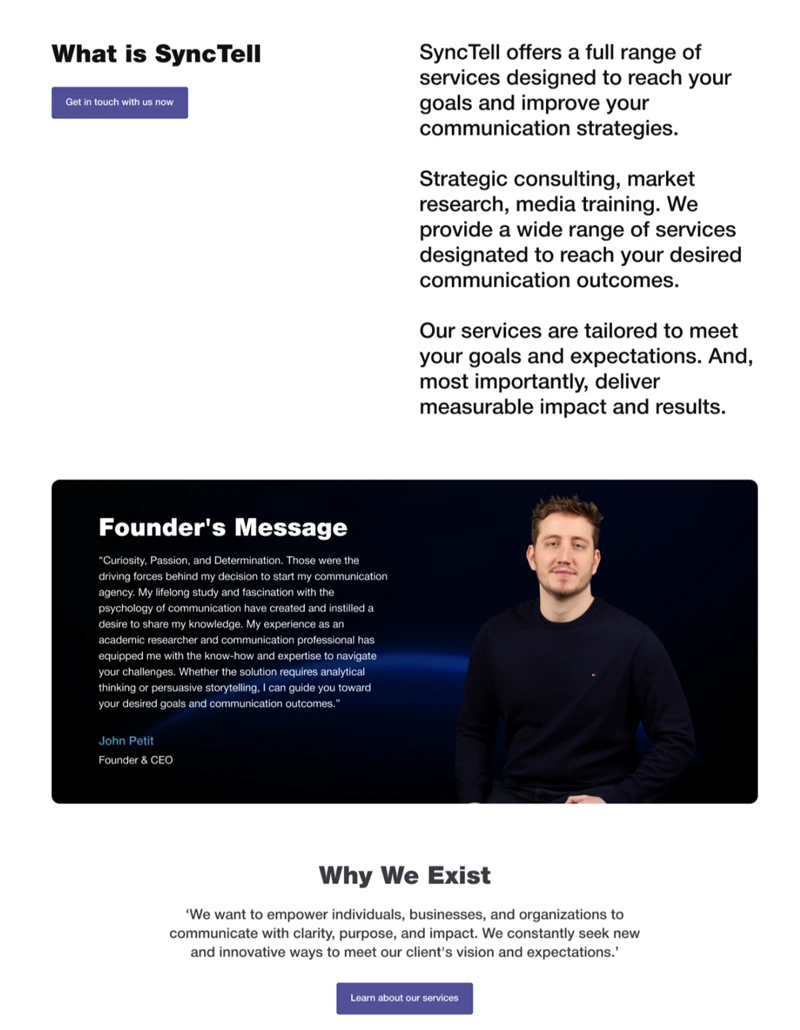 What is SyncTell

Get in touch with us now

SyncTell offers a full range of services designed to reach your goals and improve your communication strategies.

Strategic consulting, market research, media training. We provide a wide range of services designated to reach your desired communication outcomes.

Our services are tailored to meet your goals and expectations. And, most importantly, deliver measurable impact and results.

Founder's Message

"Curiosity, Passion, and Determination. Those were the driving forces behind my decision to start my communication agency. My lifelong study and fascination with the psychology of communication have created and instilled a desire to share my knowledge. My experience as an academic researcher and communication professional has equipped me with the know-how and expertise to navigate your challenges. Whether the solution requires analytical thinking or persuasive storytelling, I can guide you toward your desired goals and communication outcomes."

John Petit
Founder & CEO

Why We Exist

'We want to empower individuals, businesses, and organizations to communicate with clarity, purpose, and impact. We constantly seek new and innovative ways to meet our client's vision and expectations.'

Learn about our services